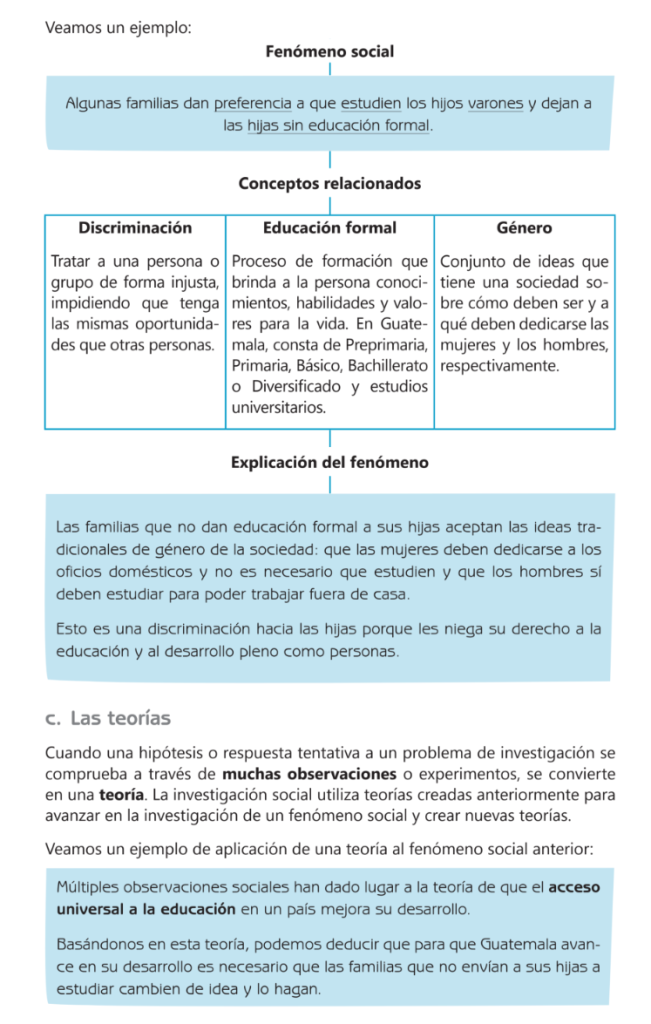 Veamos un ejemplo:

Fenómeno social

Algunas familias dan preferencia a que estudien los hijos varones y dejan a las hijas sin educación formal.

Conceptos relacionados

| Discriminación | Educación formal | Género |
|---|---|---|
| Tratar a una persona o grupo de forma injusta, impidiendo que tenga las mismas oportunidades que otras personas. | Proceso de formación que brinda a la persona conocimientos, habilidades y valores para la vida. En Guatemala, consta de Preprimaria, Primaria, Básico, Bachillerato o Diversificado y estudios universitarios. | Conjunto de ideas que tiene una sociedad sobre cómo deben ser y a qué deben dedicarse las mujeres y los hombres, respectivamente. |

Explicación del fenómeno

Las familias que no dan educación formal a sus hijas aceptan las ideas tradicionales de género de la sociedad: que las mujeres deben dedicarse a los oficios domésticos y no es necesario que estudien y que los hombres sí deben estudiar para poder trabajar fuera de casa.

Esto es una discriminación hacia las hijas porque les niega su derecho a la educación y al desarrollo pleno como personas.

c. Las teorías

Cuando una hipótesis o respuesta tentativa a un problema de investigación se comprueba a través de muchas observaciones o experimentos, se convierte en una teoría. La investigación social utiliza teorías creadas anteriormente para avanzar en la investigación de un fenómeno social y crear nuevas teorías.

Veamos un ejemplo de aplicación de una teoría al fenómeno social anterior:

Múltiples observaciones sociales han dado lugar a la teoría de que el acceso universal a la educación en un país mejora su desarrollo.

Basándonos en esta teoría, podemos deducir que para que Guatemala avance en su desarrollo es necesario que las familias que no envían a sus hijas a estudiar cambien de idea y lo hagan.